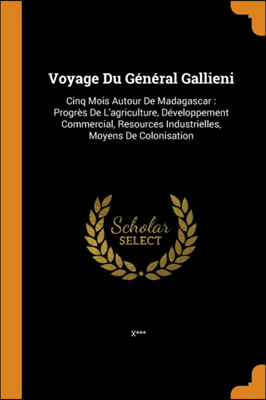 Voyage Du Général Gallieni

Cinq Mois Autour De Madagascar : Progrès De L'agriculture, Développement Commercial, Resources Industrielles, Moyens De Colonisation

Scholar SELECT

X***